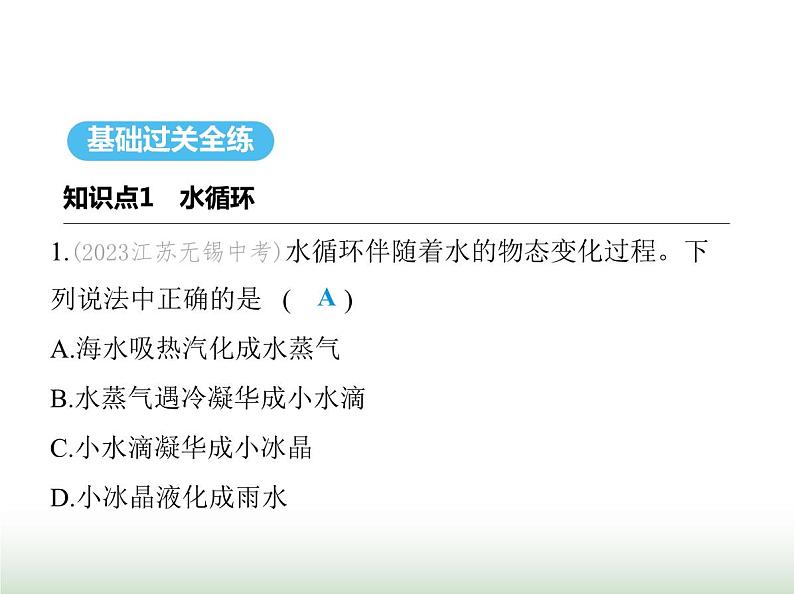 基础过关全练

知识点1　水循环

1.(2023江苏无锡中考)水循环伴随着水的物态变化过程。下列说法中正确的是 ( A )

A.海水吸热汽化成水蒸气

B.水蒸气遇冷凝华成小水滴

C.小水滴凝华成小冰晶

D.小冰晶液化成雨水